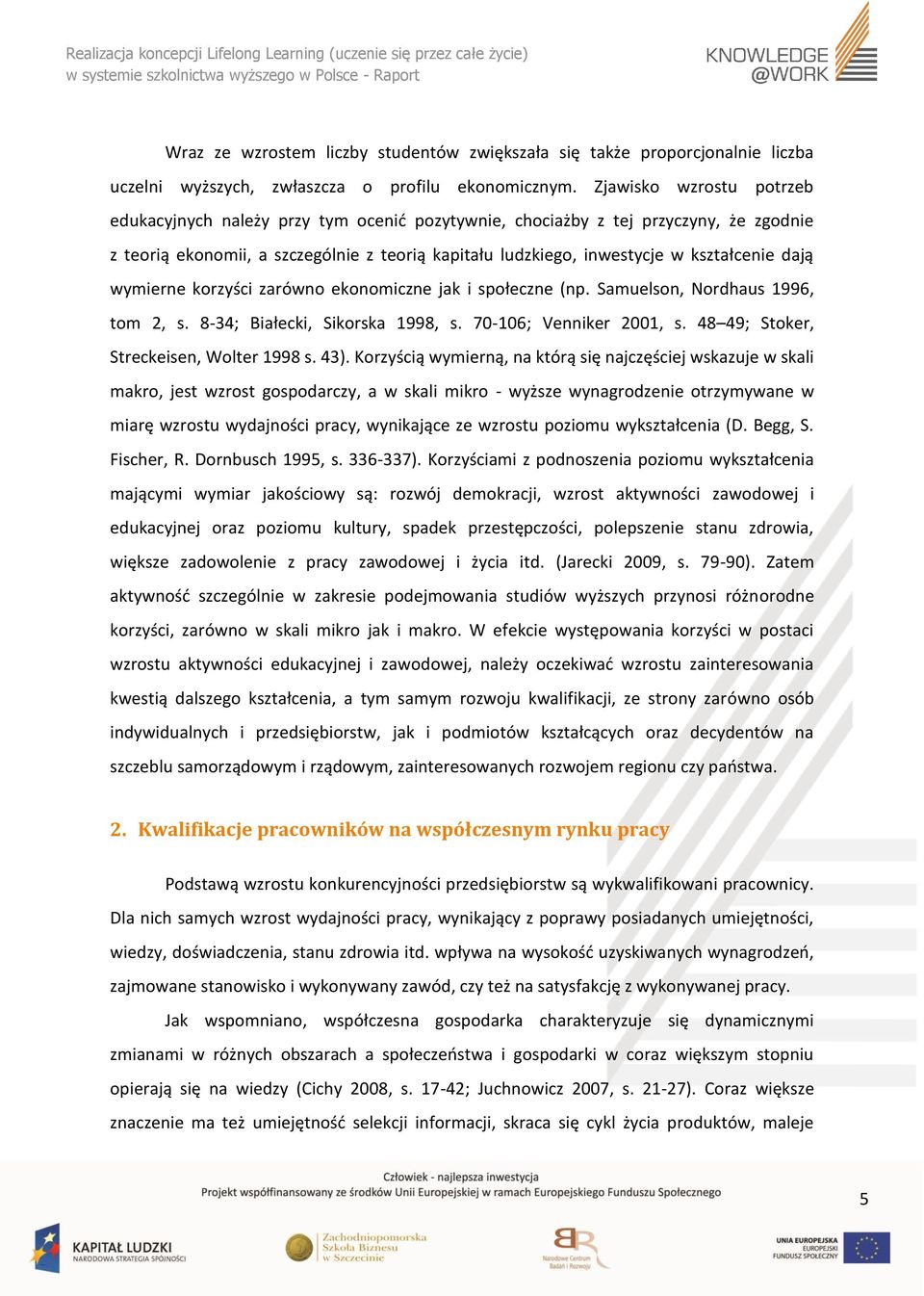 Realizacja koncepcji Lifelong Learning (uczenie się przez całe życie) w systemie szkolnictwa wyższego w Polsce - Raport

KNOWLEDGE @WORK

Wraz ze wzrostem liczby studentów zwiększała się także proporcjonalnie liczba uczelni wyższych, zwłaszcza o profilu ekonomicznym. Zjawisko wzrostu potrzeb edukacyjnych należy przy tym ocenić pozytywnie, chociażby z tej przyczyny, że zgodnie z teorią ekonomii, a szczególnie z teorią kapitału ludzkiego, inwestycje w kształcenie dają wymierne korzyści zarówno ekonomiczne jak i społeczne (np. Samuelson, Nordhaus 1996, tom 2, s. 8-34; Białecki, Sikorska 1998, s. 70-106; Venniker 2001, s. 48–49; Stoker, Streckeisen, Wolter 1998 s. 43). Korzyścią wymierną, na którą się najczęściej wskazuje w skali makro, jest wzrost gospodarczy, a w skali mikro - wyższe wynagrodzenie otrzymywane w miarę wzrostu wydajności pracy, wynikające ze wzrostu poziomu wykształcenia (D. Begg, S. Fischer, R. Dornbusch 1995, s. 336-337). Korzyściami z podnoszenia poziomu wykształcenia mającymi wymiar jakościowy są: rozwój demokracji, wzrost aktywności zawodowej i edukacyjnej oraz poziomu kultury, spadek przestępczości, polepszenie stanu zdrowia, większe zadowolenie z pracy zawodowej i życia itd. (Jarecki 2009, s. 79-90). Zatem aktywność szczególnie w zakresie podejmowania studiów wyższych przynosi różnorodne korzyści, zarówno w skali mikro jak i makro. W efekcie występowania korzyści w postaci wzrostu aktywności edukacyjnej i zawodowej, należy oczekiwać wzrostu zainteresowania kwestią dalszego kształcenia, a tym samym rozwoju kwalifikacji, ze strony zarówno osób indywidualnych i przedsiębiorstw, jak i podmiotów kształcących oraz decydentów na szczeblu samorządowym i rządowym, zainteresowanych rozwojem regionu czy państwa.

2. Kwalifikacje pracowników na współczesnym rynku pracy

Podstawą wzrostu konkurencyjności przedsiębiorstw są wykwalifikowani pracownicy. Dla nich samych wzrost wydajności pracy, wynikający z poprawy posiadanych umiejętności, wiedzy, doświadczenia, stanu zdrowia itd. wpływa na wysokość uzyskiwanych wynagrodzeń, zajmowane stanowisko i wykonywany zawód, czy też na satysfakcję z wykonywanej pracy.

Jak wspomniano, współczesna gospodarka charakteryzuje się dynamicznymi zmianami w różnych obszarach a społeczeństwa i gospodarki w coraz większym stopniu opierają się na wiedzy (Cichy 2008, s. 17-42; Juchnowicz 2007, s. 21-27). Coraz większe znaczenie ma też umiejętność selekcji informacji, skraca się cykl życia produktów, maleje

Człowiek - najlepsza inwestycja
Projekt współfinansowany ze środków Unii Europejskiej w ramach Europejskiego Funduszu Społecznego

5

KAPITAŁ LUDZKI NARODOWA STRATEGIA SPÓJNOŚCI

Zachodniopomorska Szkoła Biznesu w Szczecinie

Narodowe Centrum Badań i Rozwoju

UNIA EUROPEJSKA EUROPEJSKI FUNDUSZ SPOŁECZNY